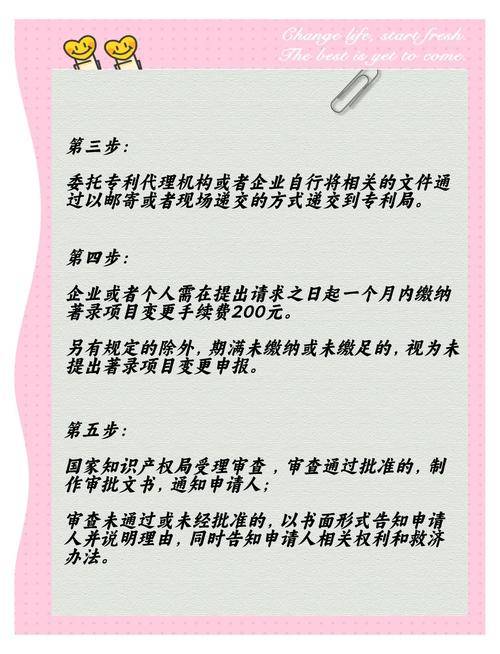 Change life, start fresh.
The best is yet to come.

第三步:

委托专利代理机构或者企业自行将相关的文件通过以邮寄或者现场递交的方式递交到专利局。

第四步:

企业或者个人需在提出请求之日起一个月内缴纳著录项目变更手续费200元。

另有规定的除外,期满未缴纳或未缴足的,视为未提出著录项目变更申报。

第五步:

国家知识产权局受理审查,审查通过批准的,制作审批文书,通知申请人;

审查未通过或未经批准的,以书面形式告知申请人并说明理由,同时告知申请人相关权利和救济办法。